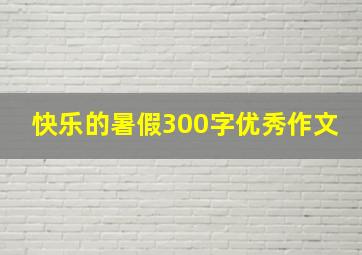 快乐的暑假300字优秀作文